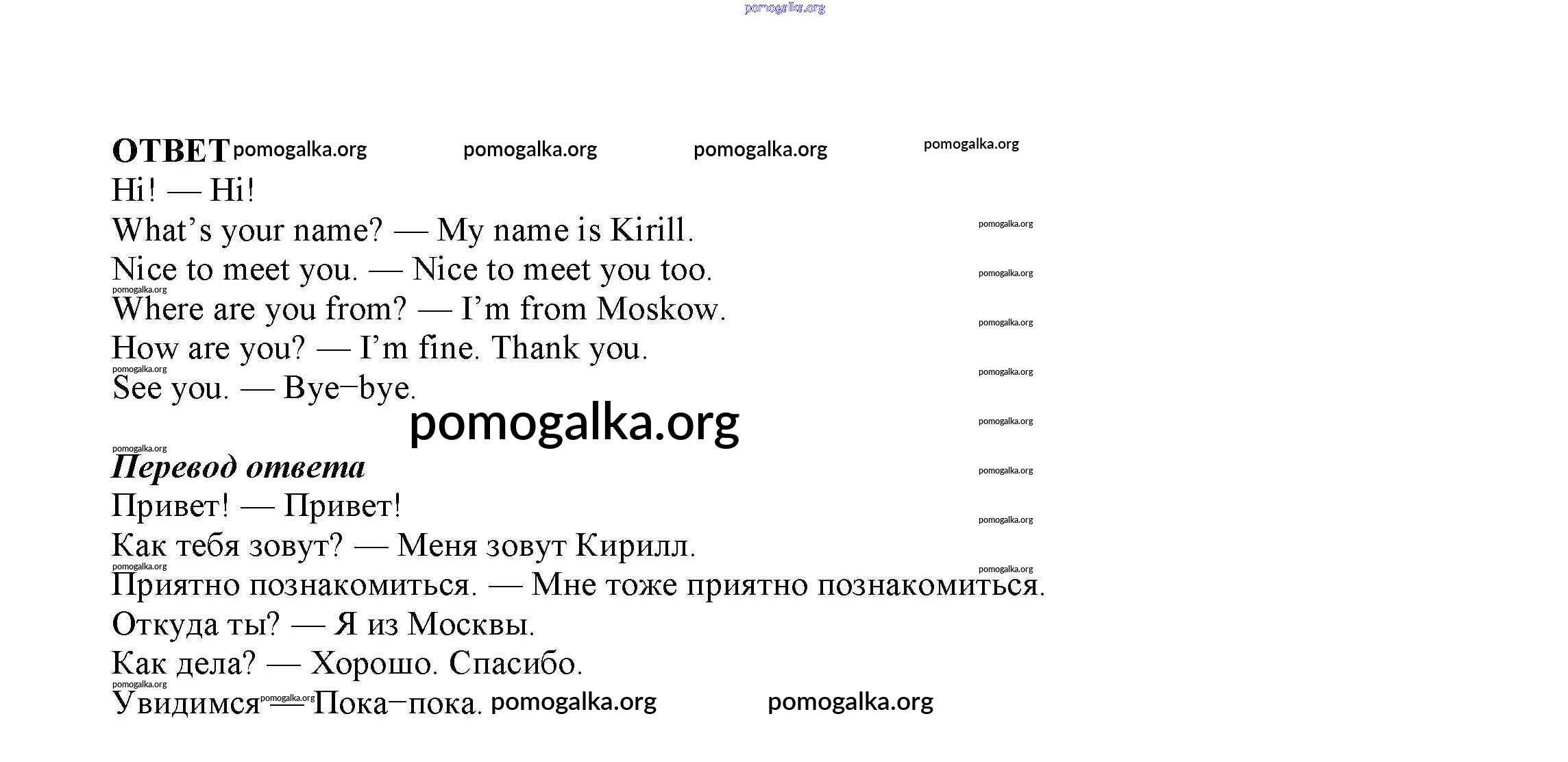 ОТВЕТ

Hi! — Hi!

What's your name? — My name is Kirill.

Nice to meet you. — Nice to meet you too.

Where are you from? — I'm from Moskow.

How are you? — I'm fine. Thank you.

See you. — Bye–bye.

Перевод ответа

Привет! — Привет!

Как тебя зовут? — Меня зовут Кирилл.

Приятно познакомиться. — Мне тоже приятно познакомиться.

Откуда ты? — Я из Москвы.

Как дела? — Хорошо. Спасибо.

Увидимся — Пока–пока.

pomogalka.org